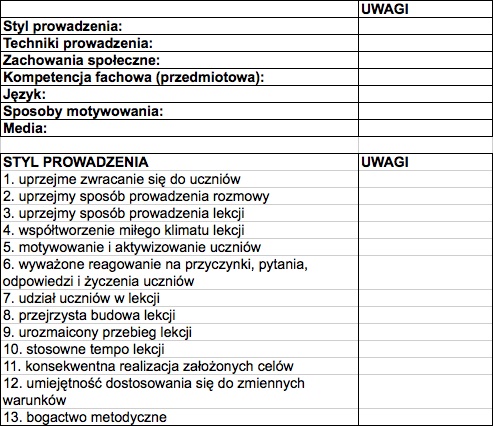 | | UWAGI |
|---|---|
| Styl prowadzenia: | |
| Techniki prowadzenia: | |
| Zachowania społeczne: | |
| Kompetencja fachowa (przedmiotowa): | |
| Język: | |
| Sposoby motywowania: | |
| Media: | |

| STYL PROWADZENIA | UWAGI |
|---|---|
| 1. uprzejme zwracanie się do uczniów | |
| 2. uprzejmy sposób prowadzenia rozmowy | |
| 3. uprzejmy sposób prowadzenia lekcji | |
| 4. współtworzenie miłego klimatu lekcji | |
| 5. motywowanie i aktywizowanie uczniów | |
| 6. wyważone reagowanie na przyczynki, pytania, odpowiedzi i życzenia uczniów | |
| 7. udział uczniów w lekcji | |
| 8. przejrzysta budowa lekcji | |
| 9. urozmaicony przebieg lekcji | |
| 10. stosowne tempo lekcji | |
| 11. konsekwentna realizacja założonych celów | |
| 12. umiejętność dostosowania się do zmiennych warunków | |
| 13. bogactwo metodyczne | |